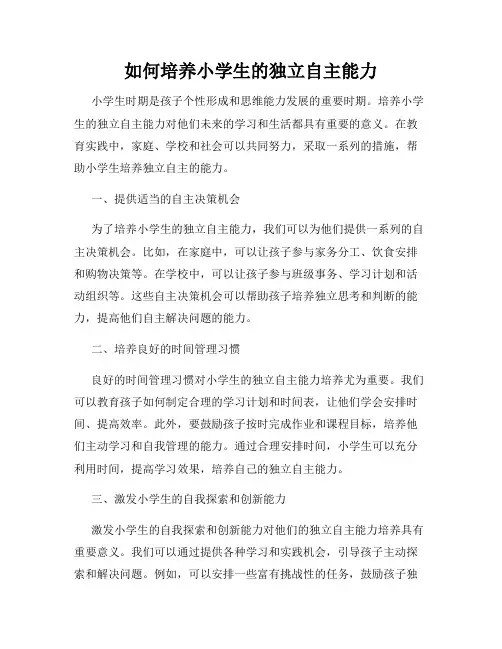 如何培养小学生的独立自主能力

小学生时期是孩子个性形成和思维能力发展的重要时期。培养小学生的独立自主能力对他们未来的学习和生活都具有重要的意义。在教育实践中，家庭、学校和社会可以共同努力，采取一系列的措施，帮助小学生培养独立自主的能力。

一、提供适当的自主决策机会

为了培养小学生的独立自主能力，我们可以为他们提供一系列的自主决策机会。比如，在家庭中，可以让孩子参与家务分工、饮食安排和购物决策等。在学校中，可以让孩子参与班级事务、学习计划和活动组织等。这些自主决策机会可以帮助孩子培养独立思考和判断的能力，提高他们自主解决问题的能力。

二、培养良好的时间管理习惯

良好的时间管理习惯对小学生的独立自主能力培养尤为重要。我们可以教育孩子如何制定合理的学习计划和时间表，让他们学会安排时间、提高效率。此外，要鼓励孩子按时完成作业和课程目标，培养他们主动学习和自我管理的能力。通过合理安排时间，小学生可以充分利用时间，提高学习效果，培养自己的独立自主能力。

三、激发小学生的自我探索和创新能力

激发小学生的自我探索和创新能力对他们的独立自主能力培养具有重要意义。我们可以通过提供各种学习和实践机会，引导孩子主动探索和解决问题。例如，可以安排一些富有挑战性的任务，鼓励孩子独